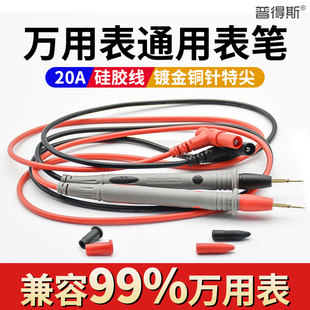 普得斯®

万用表通用表笔

20A 硅胶线 镀金铜针特尖

兼容99%万用表